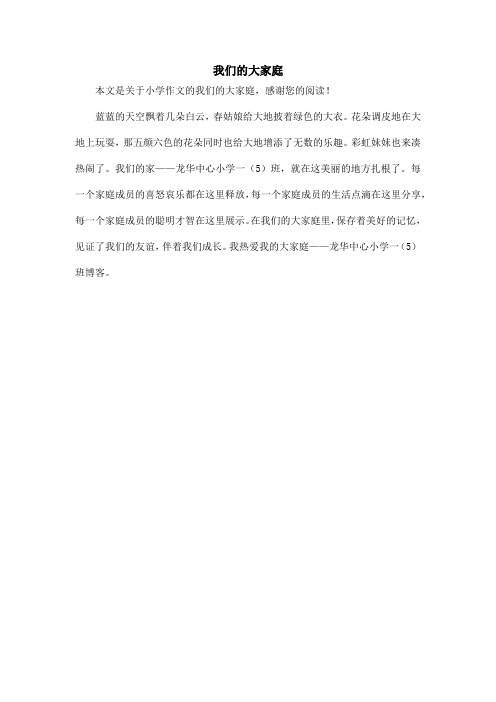 我们的大家庭

本文是关于小学作文的我们的大家庭，感谢您的阅读！

蓝蓝的天空飘着几朵白云，春姑娘给大地披着绿色的大衣。花朵调皮地在大地上玩耍，那五颜六色的花朵同时也给大地增添了无数的乐趣。彩虹妹妹也来凑热闹了。我们的家——龙华中心小学一（5）班，就在这美丽的地方扎根了。每一个家庭成员的喜怒哀乐都在这里释放，每一个家庭成员的生活点滴在这里分享，每一个家庭成员的聪明才智在这里展示。在我们的大家庭里，保存着美好的记忆，见证了我们的友谊，伴着我们成长。我热爱我的大家庭——龙华中心小学一（5）班博客。